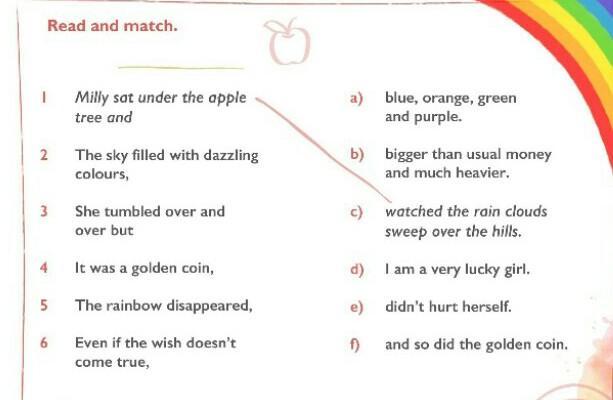 Read and match.

1 Milly sat under the apple tree and

2 The sky filled with dazzling colours,

3 She tumbled over and over but

4 It was a golden coin,

5 The rainbow disappeared,

6 Even if the wish doesn't come true,

a) blue, orange, green and purple.

b) bigger than usual money and much heavier.

c) watched the rain clouds sweep over the hills.

d) I am a very lucky girl.

e) didn't hurt herself.

f) and so did the golden coin.